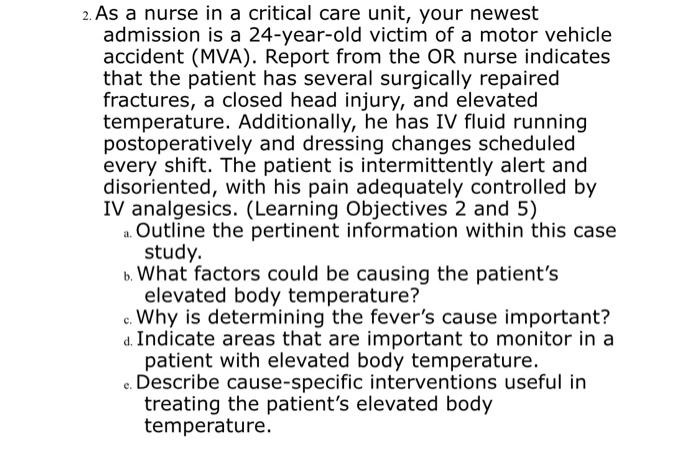 2. As a nurse in a critical care unit, your newest admission is a 24-year-old victim of a motor vehicle accident (MVA). Report from the OR nurse indicates that the patient has several surgically repaired fractures, a closed head injury, and elevated temperature. Additionally, he has IV fluid running postoperatively and dressing changes scheduled every shift. The patient is intermittently alert and disoriented, with his pain adequately controlled by IV analgesics. (Learning Objectives 2 and 5)

a. Outline the pertinent information within this case study.

b. What factors could be causing the patient's elevated body temperature?

c. Why is determining the fever's cause important?

d. Indicate areas that are important to monitor in a patient with elevated body temperature.

e. Describe cause-specific interventions useful in treating the patient's elevated body temperature.